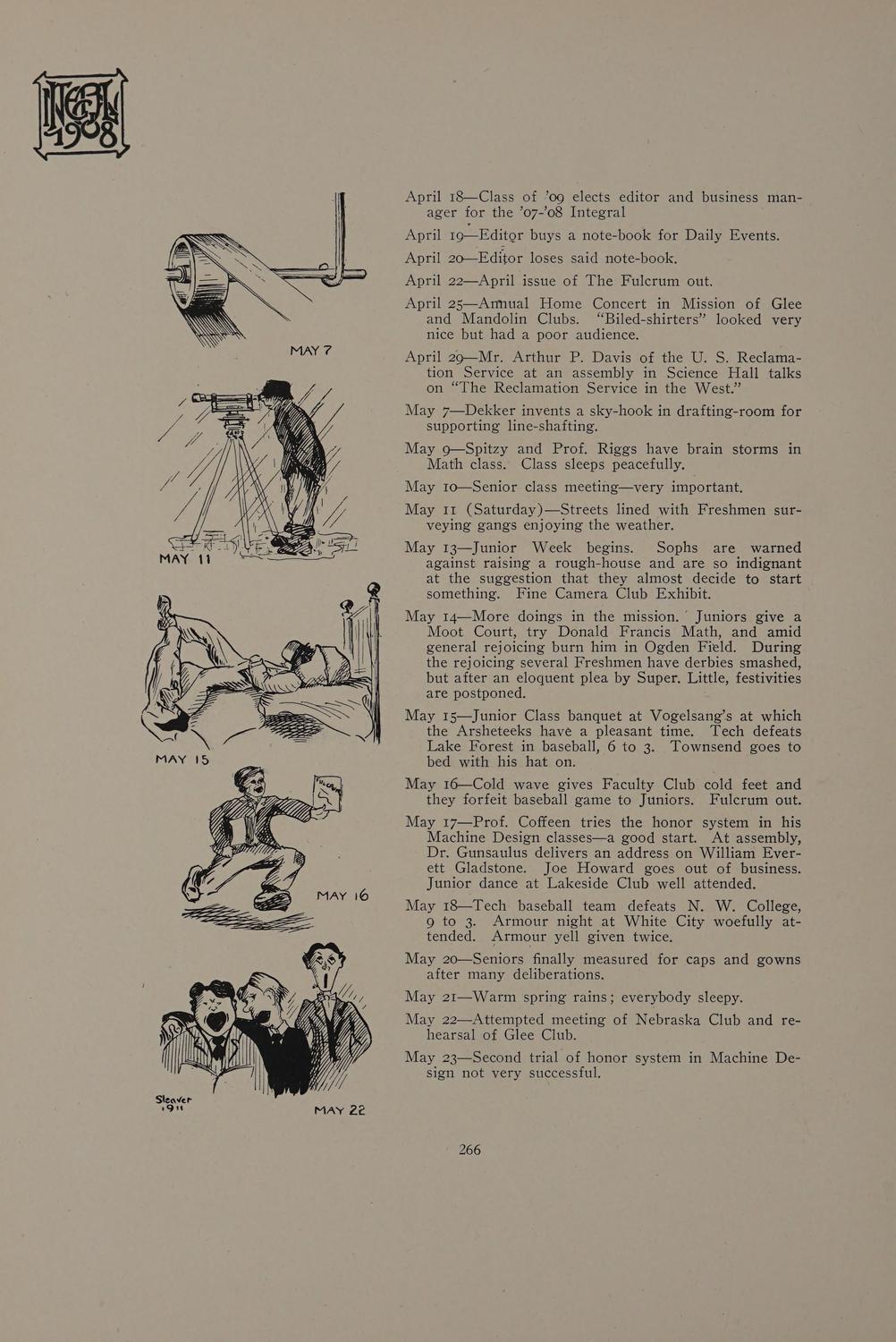 INTEGRAL 1908

MAY 7

MAY 11

MAY 15

MAY 16

Sleaver 1911

MAY 22

April 18—Class of '09 elects editor and business manager for the '07-'08 Integral

April 19—Editor buys a note-book for Daily Events.

April 20—Editor loses said note-book.

April 22—April issue of The Fulcrum out.

April 25—Annual Home Concert in Mission of Glee and Mandolin Clubs. "Biled-shirters" looked very nice but had a poor audience.

April 29—Mr. Arthur P. Davis of the U. S. Reclamation Service at an assembly in Science Hall talks on "The Reclamation Service in the West."

May 7—Dekker invents a sky-hook in drafting-room for supporting line-shafting.

May 9—Spitzy and Prof. Riggs have brain storms in Math class. Class sleeps peacefully.

May 10—Senior class meeting—very important.

May 11 (Saturday)—Streets lined with Freshmen surveying gangs enjoying the weather.

May 13—Junior Week begins. Sophs are warned against raising a rough-house and are so indignant at the suggestion that they almost decide to start something. Fine Camera Club Exhibit.

May 14—More doings in the mission. Juniors give a Moot Court, try Donald Francis Math, and amid general rejoicing burn him in Ogden Field. During the rejoicing several Freshmen have derbies smashed, but after an eloquent plea by Super. Little, festivities are postponed.

May 15—Junior Class banquet at Vogelsang's at which the Arsheteeks have a pleasant time. Tech defeats Lake Forest in baseball, 6 to 3. Townsend goes to bed with his hat on.

May 16—Cold wave gives Faculty Club cold feet and they forfeit baseball game to Juniors. Fulcrum out.

May 17—Prof. Coffeen tries the honor system in his Machine Design classes—a good start. At assembly, Dr. Gunsaulus delivers an address on William Everett Gladstone. Joe Howard goes out of business. Junior dance at Lakeside Club well attended.

May 18—Tech baseball team defeats N. W. College, 9 to 3. Armour night at White City woefully attended. Armour yell given twice.

May 20—Seniors finally measured for caps and gowns after many deliberations.

May 21—Warm spring rains; everybody sleepy.

May 22—Attempted meeting of Nebraska Club and rehearsal of Glee Club.

May 23—Second trial of honor system in Machine Design not very successful.

266